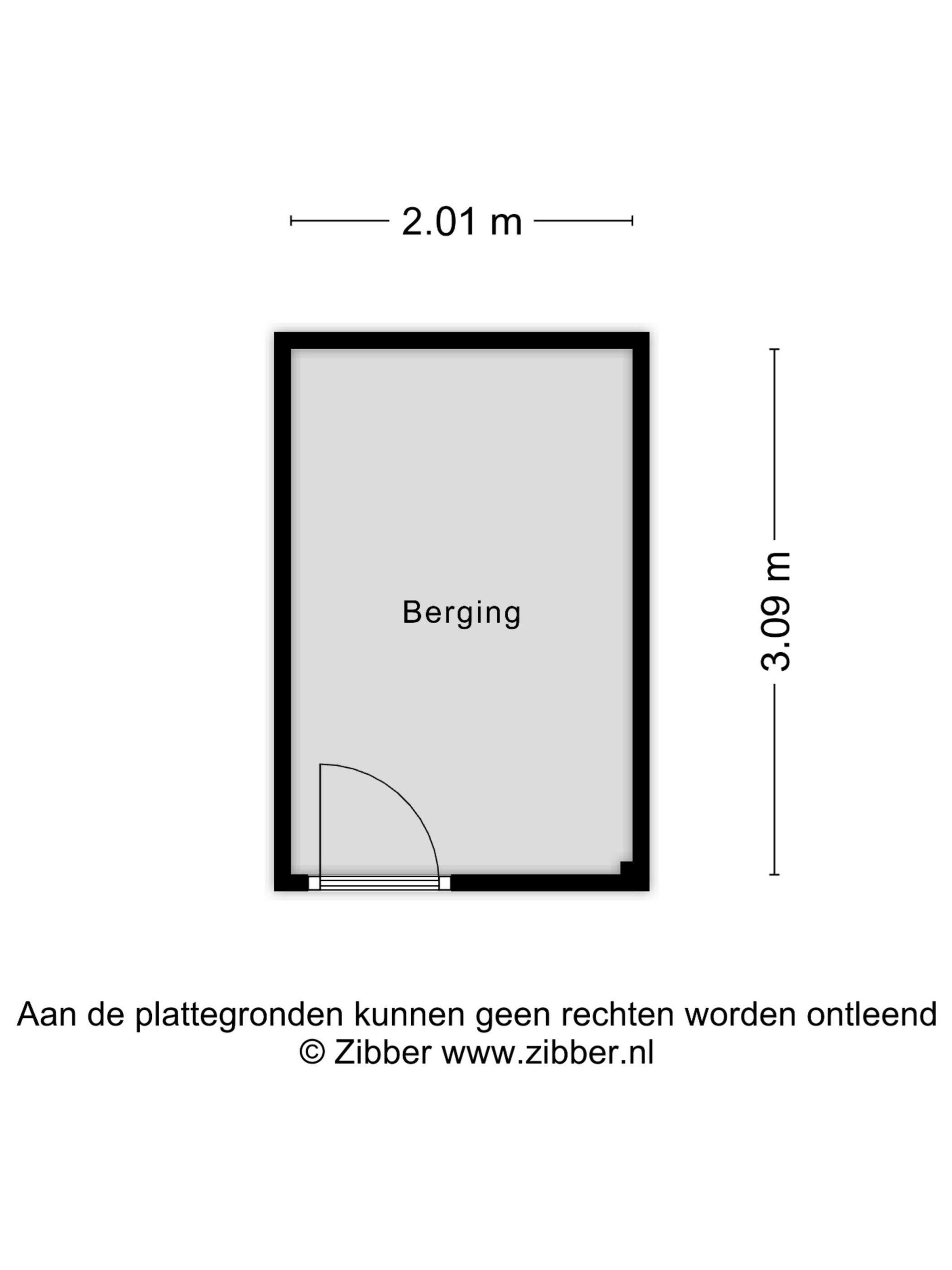 2.01 m

Berging

3.09 m

Aan de plattegronden kunnen geen rechten worden ontleend
© Zibber www.zibber.nl